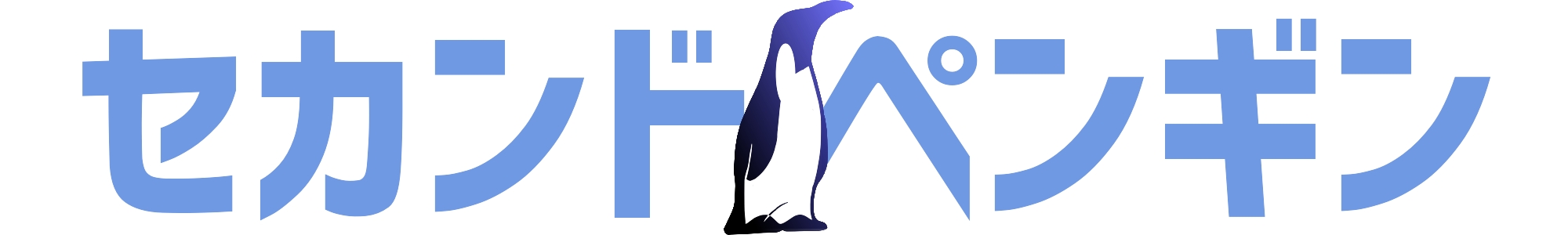 セカンドペンギン